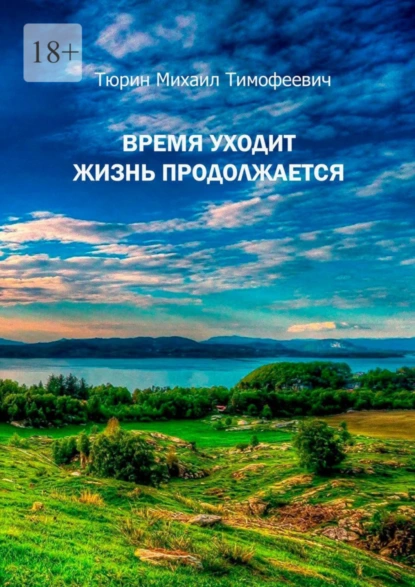 18+

Тюрин Михаил Тимофеевич

ВРЕМЯ УХОДИТ
ЖИЗНЬ ПРОДОЛЖАЕТСЯ